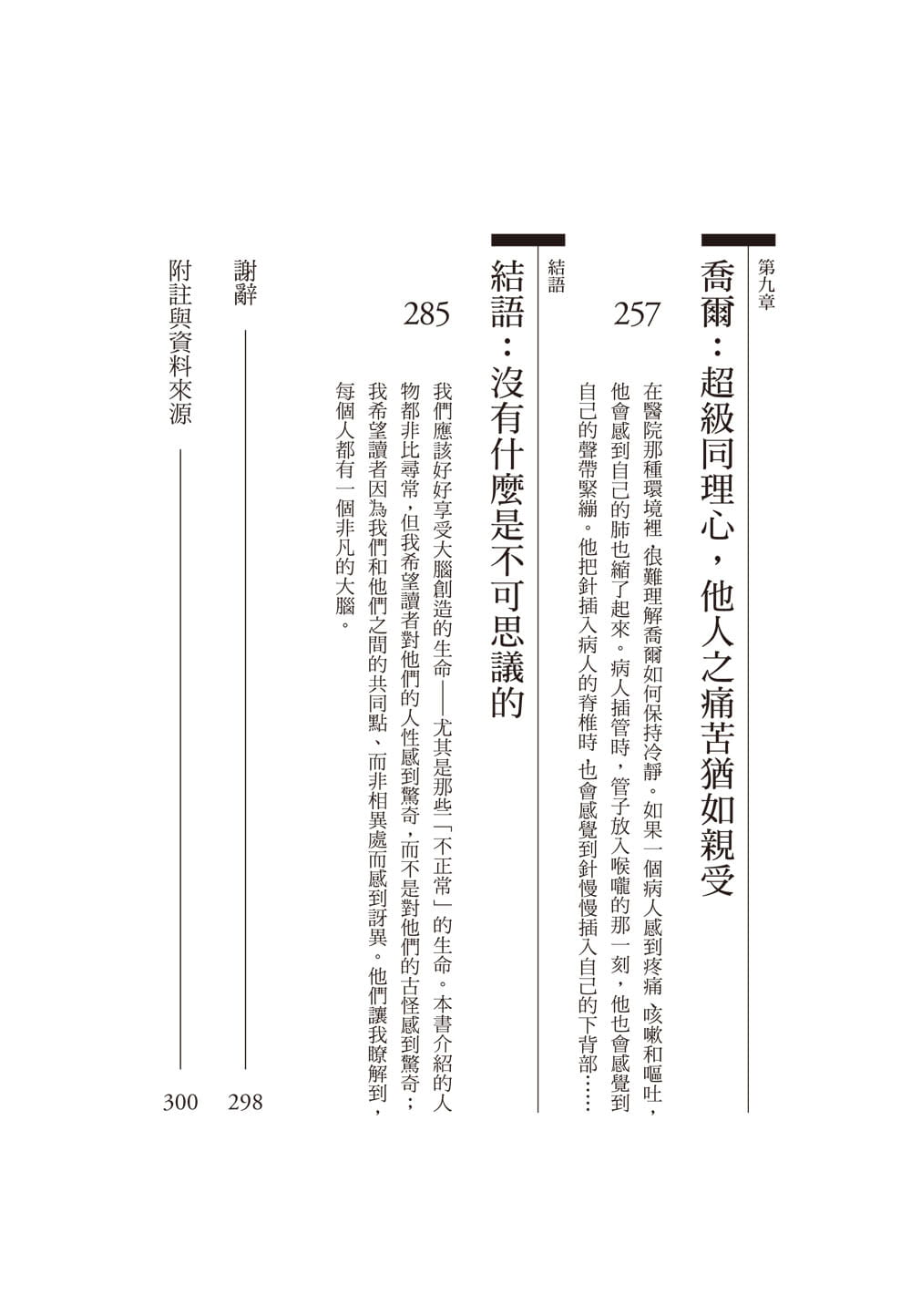 第九章

喬爾：超級同理心，他人之痛苦猶如親受

257

在醫院那種環境裡 很難理解喬爾如何保持冷靜。如果一個病人感到疼痛 咳嗽和嘔吐，他會感到自己的肺也縮了起來。病人插管時，管子放入喉嚨的那一刻，他也會感覺到自己的聲帶緊繃。他把針插入病人的脊椎時 也會感覺到針慢慢插入自己的下背部……

結語

結語：沒有什麼是不可思議的

285

我們應該好好享受大腦創造的生命——尤其是那些「不正常」的生命。本書介紹的人物都非比尋常，但我希望讀者對他們的人性感到驚奇，而不是對他們的古怪感到驚奇；我希望讀者因為我們和他們之間的共同點、而非相異處而感到訝異。他們讓我瞭解到，每個人都有一個非凡的大腦。

謝辭 298

附註與資料來源 300